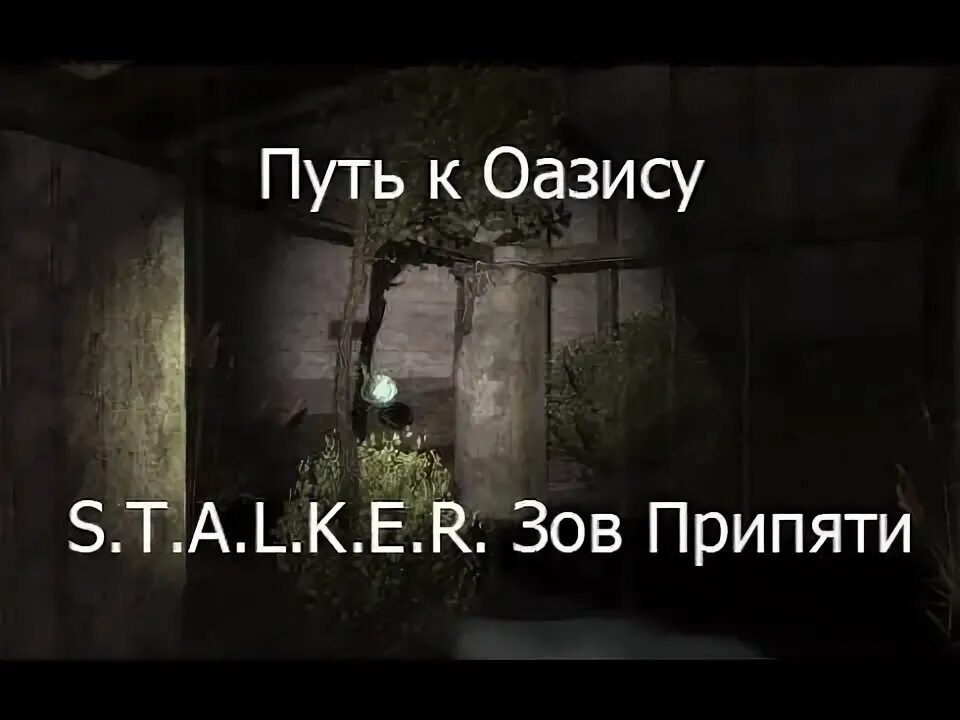 Путь к Оазису

S.T.A.L.K.E.R. Зов Припяти